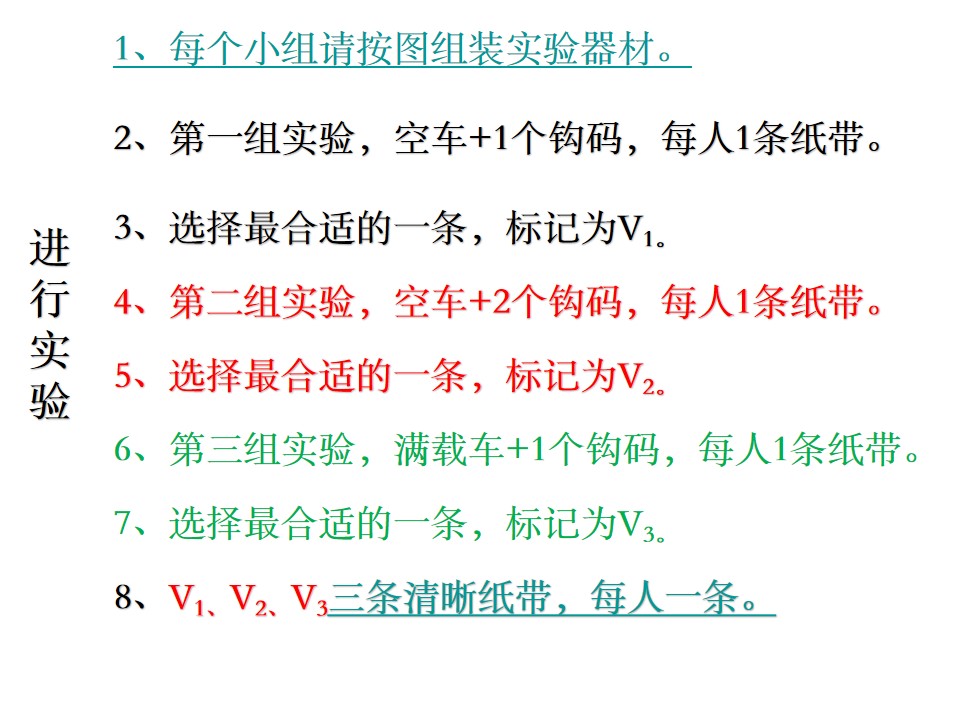 进行实验

1、每个小组请按图组装实验器材。

2、第一组实验，空车+1个钩码，每人1条纸带。

3、选择最合适的一条，标记为$V_1$。

4、第二组实验，空车+2个钩码，每人1条纸带。

5、选择最合适的一条，标记为$V_2$。

6、第三组实验，满载车+1个钩码，每人1条纸带。

7、选择最合适的一条，标记为$V_3$。

8、$V_1$、$V_2$、$V_3$三条清晰纸带，每人一条。